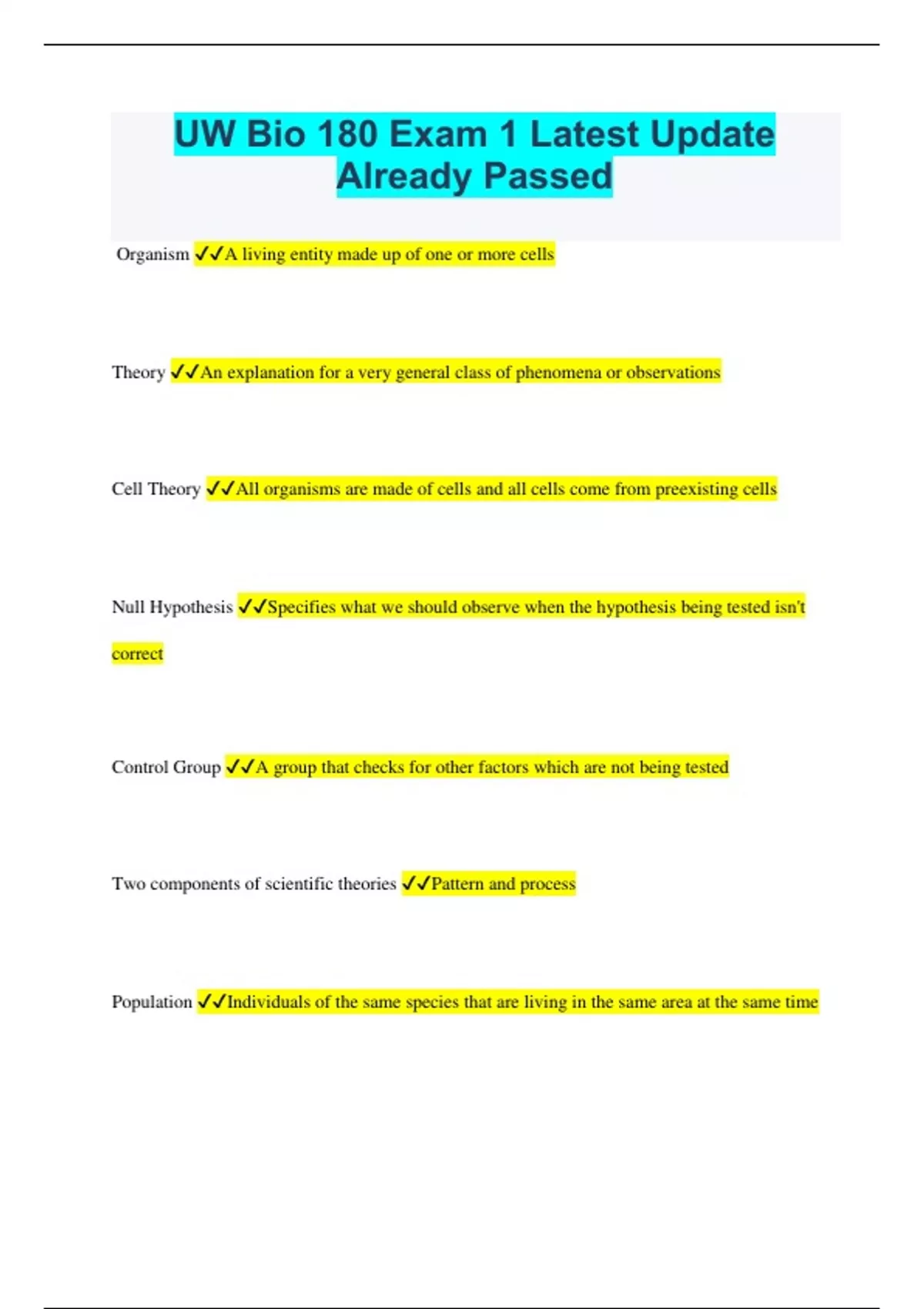 UW Bio 180 Exam 1 Latest Update Already Passed

Organism ✓✓A living entity made up of one or more cells

Theory ✓✓An explanation for a very general class of phenomena or observations

Cell Theory ✓✓All organisms are made of cells and all cells come from preexisting cells

Null Hypothesis ✓✓Specifies what we should observe when the hypothesis being tested isn't correct

Control Group ✓✓A group that checks for other factors which are not being tested

Two components of scientific theories ✓✓Pattern and process

Population ✓✓Individuals of the same species that are living in the same area at the same time